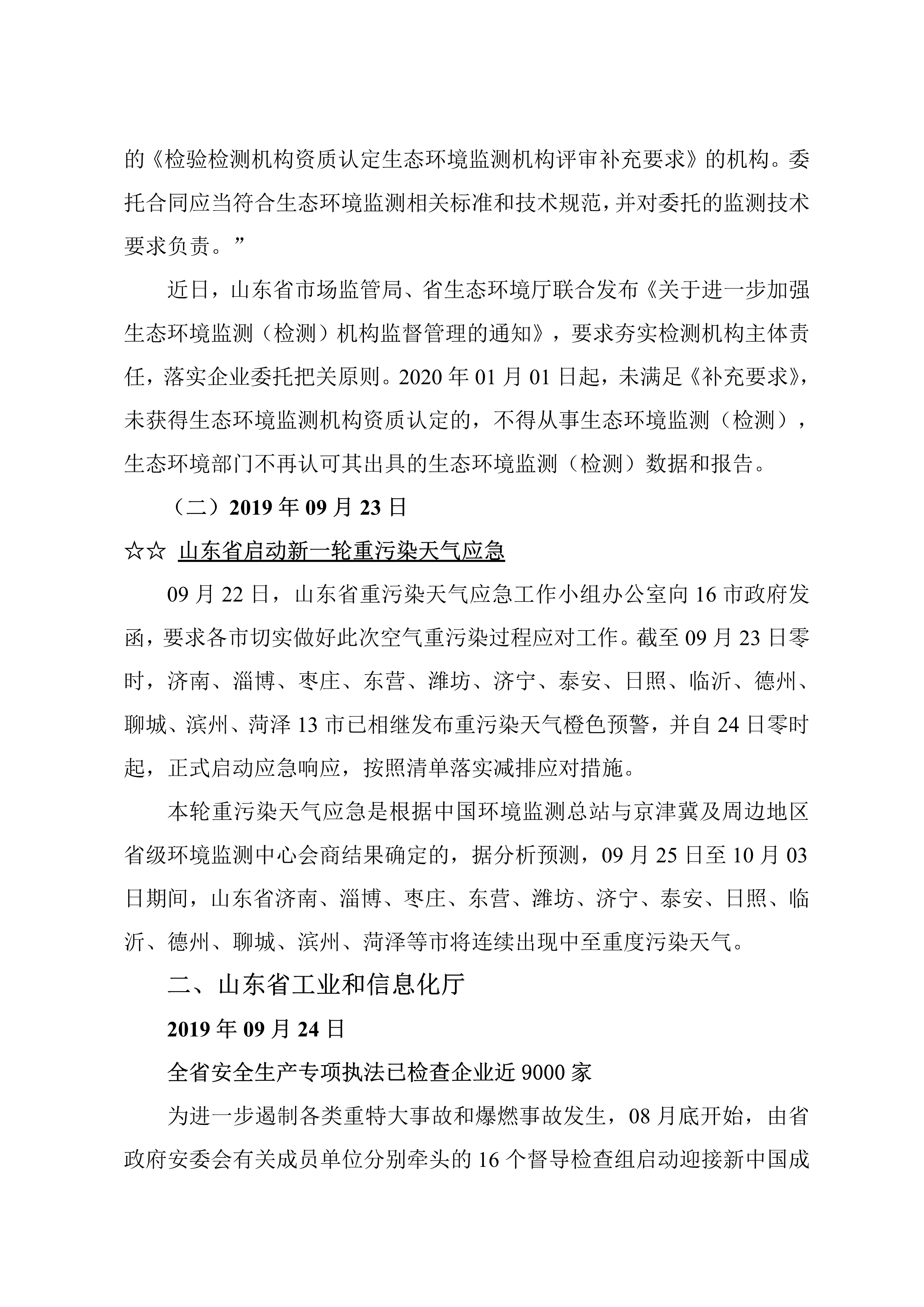 的《检验检测机构资质认定生态环境监测机构评审补充要求》的机构。委托合同应当符合生态环境监测相关标准和技术规范，并对委托的监测技术要求负责。”

近日，山东省市场监管局、省生态环境厅联合发布《关于进一步加强生态环境监测（检测）机构监督管理的通知》，要求夯实检测机构主体责任，落实企业委托把关原则。2020 年 01 月 01 日起，未满足《补充要求》，未获得生态环境监测机构资质认定的，不得从事生态环境监测（检测），生态环境部门不再认可其出具的生态环境监测（检测）数据和报告。

（二）2019 年 09 月 23 日

☆☆ 山东省启动新一轮重污染天气应急

09 月 22 日，山东省重污染天气应急工作小组办公室向 16 市政府发函，要求各市切实做好此次空气重污染过程应对工作。截至 09 月 23 日零时，济南、淄博、枣庄、东营、潍坊、济宁、泰安、日照、临沂、德州、聊城、滨州、菏泽 13 市已相继发布重污染天气橙色预警，并自 24 日零时起，正式启动应急响应，按照清单落实减排应对措施。

本轮重污染天气应急是根据中国环境监测总站与京津冀及周边地区省级环境监测中心会商结果确定的，据分析预测，09 月 25 日至 10 月 03 日期间，山东省济南、淄博、枣庄、东营、潍坊、济宁、泰安、日照、临沂、德州、聊城、滨州、菏泽等市将连续出现中至重度污染天气。

二、山东省工业和信息化厅

2019 年 09 月 24 日

全省安全生产专项执法已检查企业近 9000 家

为进一步遏制各类重特大事故和爆燃事故发生，08 月底开始，由省政府安委会有关成员单位分别牵头的 16 个督导检查组启动迎接新中国成